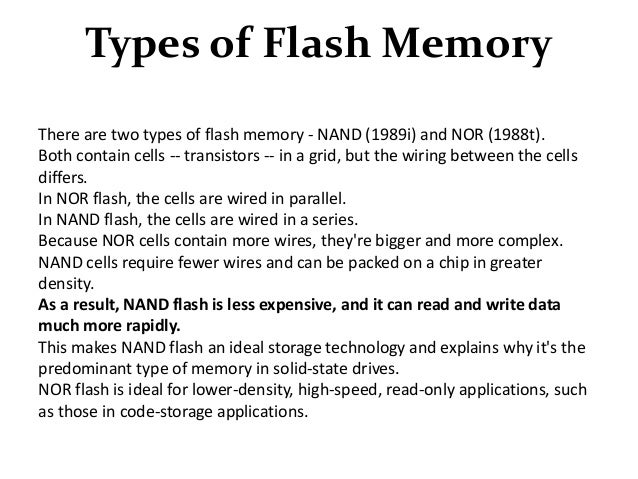 Types of Flash Memory

There are two types of flash memory - NAND (1989i) and NOR (1988t).
Both contain cells -- transistors -- in a grid, but the wiring between the cells differs.
In NOR flash, the cells are wired in parallel.
In NAND flash, the cells are wired in a series.
Because NOR cells contain more wires, they're bigger and more complex.
NAND cells require fewer wires and can be packed on a chip in greater density.
As a result, NAND flash is less expensive, and it can read and write data much more rapidly.
This makes NAND flash an ideal storage technology and explains why it's the predominant type of memory in solid-state drives.
NOR flash is ideal for lower-density, high-speed, read-only applications, such as those in code-storage applications.